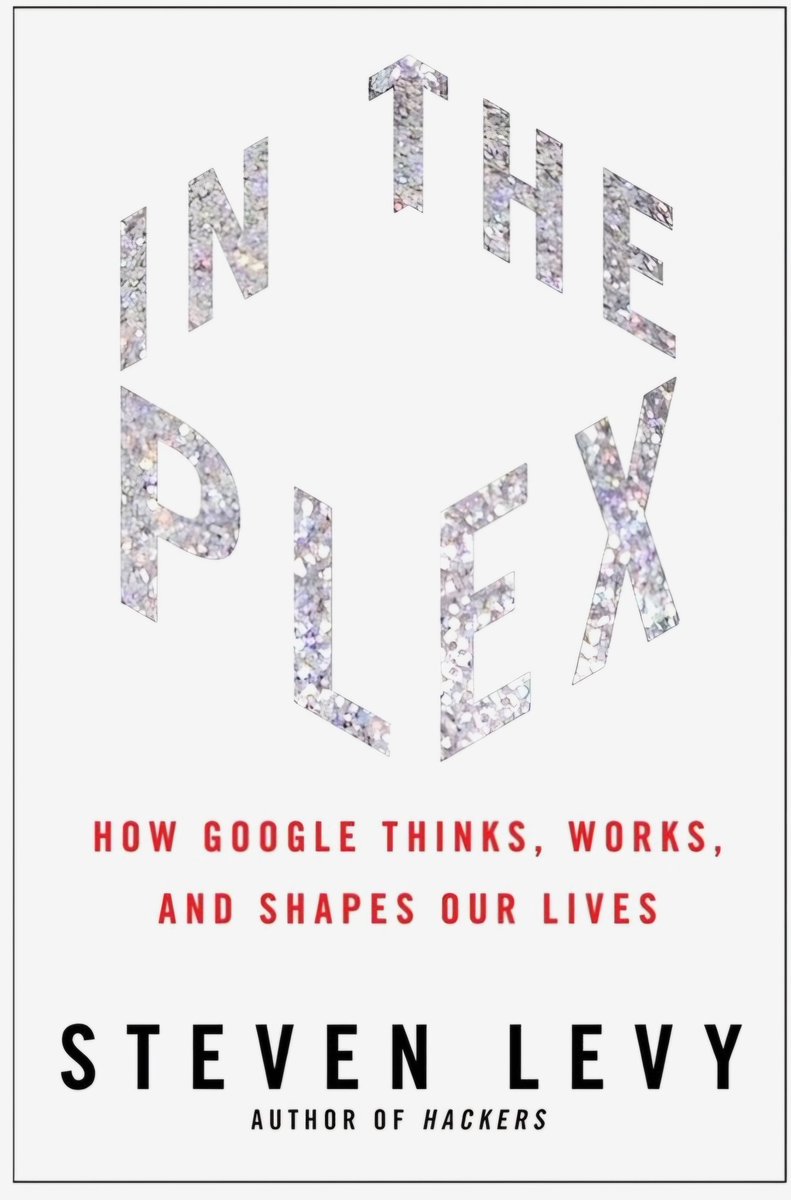 IN THE
PLEX

HOW GOOGLE THINKS, WORKS, AND SHAPES OUR LIVES

STEVEN LEVY
AUTHOR OF HACKERS